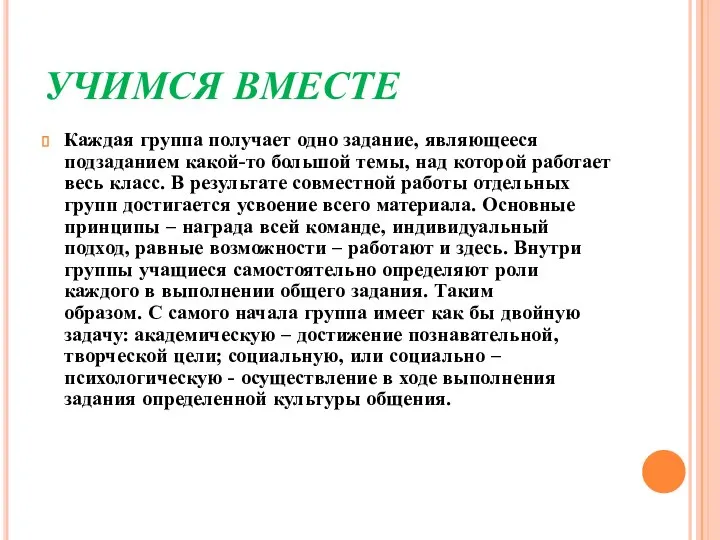 УЧИМСЯ ВМЕСТЕ

Каждая группа получает одно задание, являющееся подзаданием какой-то большой темы, над которой работает весь класс. В результате совместной работы отдельных групп достигается усвоение всего материала. Основные принципы – награда всей команде, индивидуальный подход, равные возможности – работают и здесь. Внутри группы учащиеся самостоятельно определяют роли каждого в выполнении общего задания. Таким образом. С самого начала группа имеет как бы двойную задачу: академическую – достижение познавательной, творческой цели; социальную, или социально – психологическую - осуществление в ходе выполнения задания определенной культуры общения.